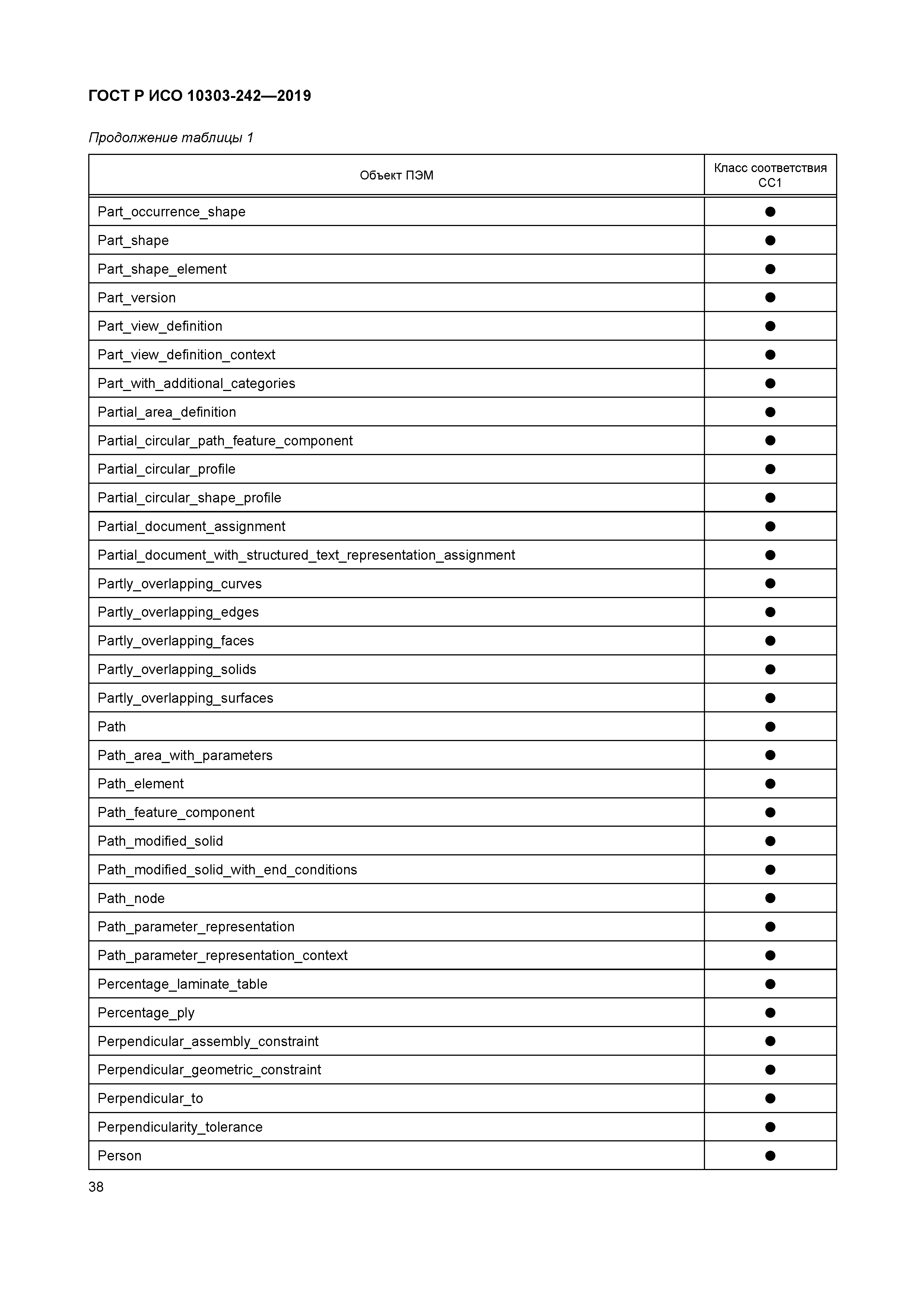 ГОСТ Р ИСО 10303-242—2019

Продолжение таблицы 1

| Объект ПЭМ | Класс соответствия CC1 |
|---|---|
| Part_occurrence_shape | ● |
| Part_shape | ● |
| Part_shape_element | ● |
| Part_version | ● |
| Part_view_definition | ● |
| Part_view_definition_context | ● |
| Part_with_additional_categories | ● |
| Partial_area_definition | ● |
| Partial_circular_path_feature_component | ● |
| Partial_circular_profile | ● |
| Partial_circular_shape_profile | ● |
| Partial_document_assignment | ● |
| Partial_document_with_structured_text_representation_assignment | ● |
| Partly_overlapping_curves | ● |
| Partly_overlapping_edges | ● |
| Partly_overlapping_faces | ● |
| Partly_overlapping_solids | ● |
| Partly_overlapping_surfaces | ● |
| Path | ● |
| Path_area_with_parameters | ● |
| Path_element | ● |
| Path_feature_component | ● |
| Path_modified_solid | ● |
| Path_modified_solid_with_end_conditions | ● |
| Path_node | ● |
| Path_parameter_representation | ● |
| Path_parameter_representation_context | ● |
| Percentage_laminate_table | ● |
| Percentage_ply | ● |
| Perpendicular_assembly_constraint | ● |
| Perpendicular_geometric_constraint | ● |
| Perpendicular_to | ● |
| Perpendicularity_tolerance | ● |
| Person | ● |

38